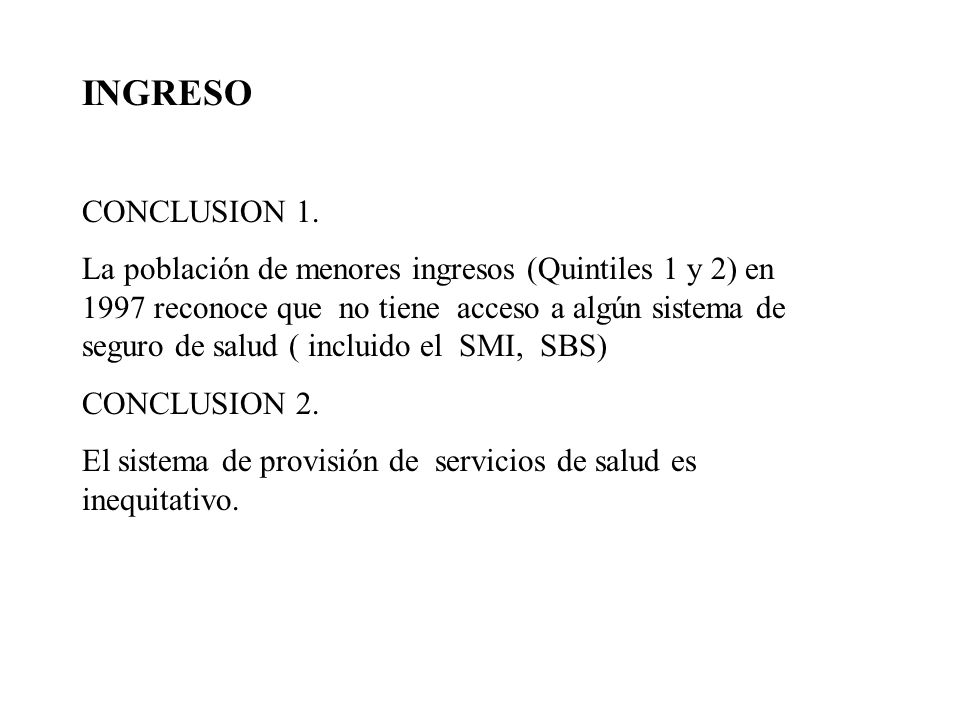 INGRESO

CONCLUSION 1.

La población de menores ingresos (Quintiles 1 y 2) en 1997 reconoce que no tiene acceso a algún sistema de seguro de salud ( incluido el SMI, SBS)

CONCLUSION 2.

El sistema de provisión de servicios de salud es inequitativo.